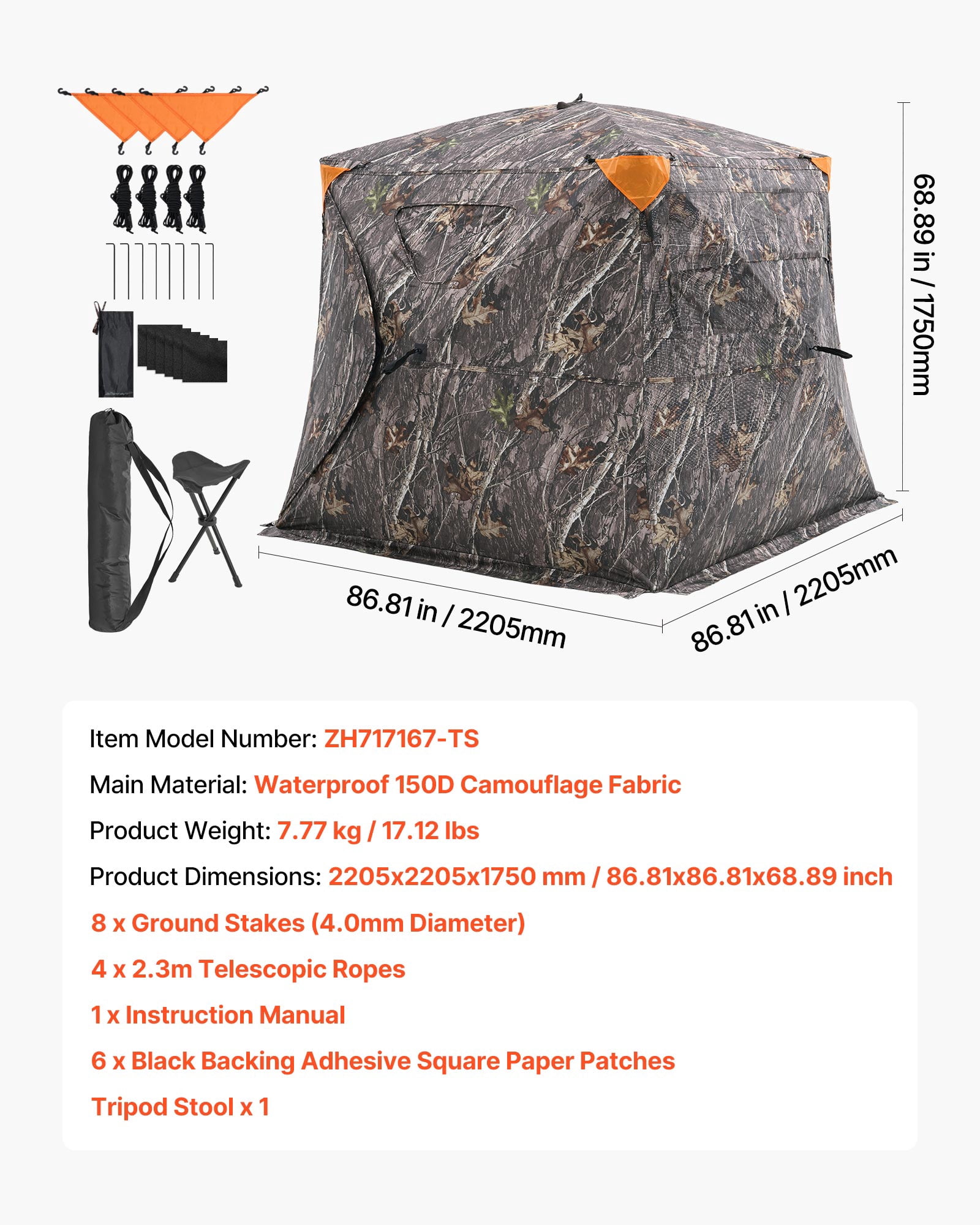 68.89 in / 1750mm

86.81 in / 2205mm

86.81 in / 2205mm

Item Model Number: ZH717167-TS

Main Material: Waterproof 150D Camouflage Fabric

Product Weight: 7.77 kg / 17.12 lbs

Product Dimensions: 2205x2205x1750 mm / 86.81x86.81x68.89 inch

8 x Ground Stakes (4.0mm Diameter)

4 x 2.3m Telescopic Ropes

1 x Instruction Manual

6 x Black Backing Adhesive Square Paper Patches

Tripod Stool x 1